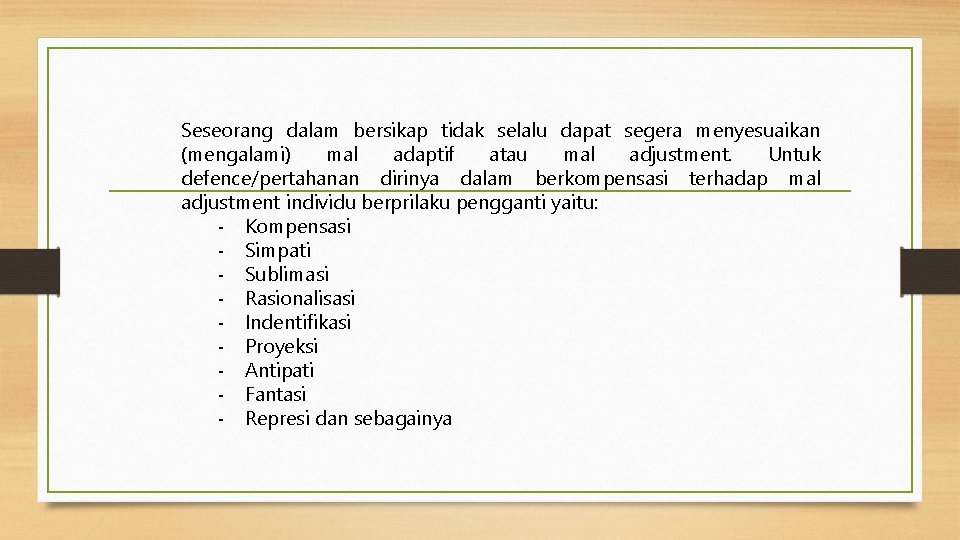 Seseorang dalam bersikap tidak selalu dapat segera menyesuaikan (mengalami) mal adaptif atau mal adjustment. Untuk defence/pertahanan dirinya dalam berkompensasi terhadap mal adjustment individu berprilaku pengganti yaitu:
- Kompensasi
- Simpati
- Sublimasi
- Rasionalisasi
- Indentifikasi
- Proyeksi
- Antipati
- Fantasi
- Represi dan sebagainya